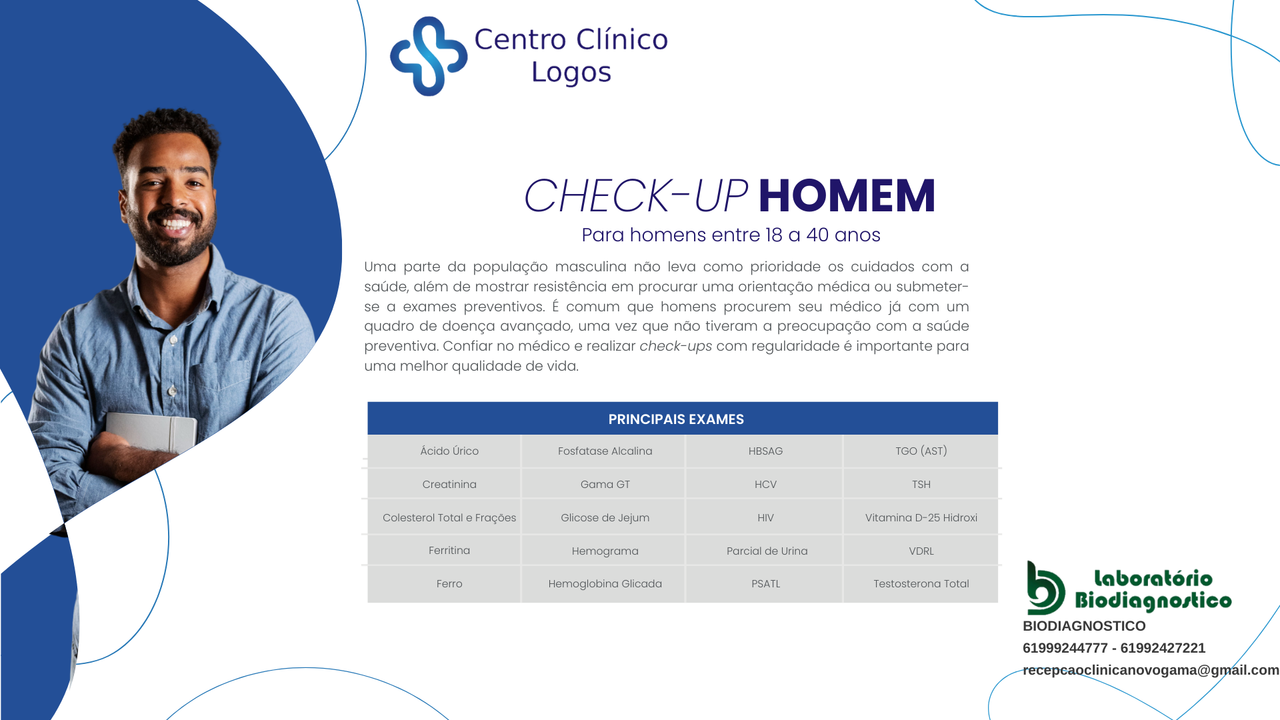 Centro Clínico
Logos

CHECK-UP HOMEM
Para homens entre 18 a 40 anos

Uma parte da população masculina não leva como prioridade os cuidados com a saúde, além de mostrar resistência em procurar uma orientação médica ou submeter-se a exames preventivos. É comum que homens procurem seu médico já com um quadro de doença avançado, uma vez que não tiveram a preocupação com a saúde preventiva. Confiar no médico e realizar check-ups com regularidade é importante para uma melhor qualidade de vida.

| PRINCIPAIS EXAMES | | | |
|---|---|---|---|
| Ácido Úrico | Fosfatase Alcalina | HBSAG | TGO (AST) |
| Creatinina | Gama GT | HCV | TSH |
| Colesterol Total e Frações | Glicose de Jejum | HIV | Vitamina D-25 Hidroxi |
| Ferritina | Hemograma | Parcial de Urina | VDRL |
| Ferro | Hemoglobina Glicada | PSATL | Testosterona Total |

Laboratório
Biodiagnostico
BIODIAGNOSTICO
61999244777 - 61992427221
recepcaoclinicanovogama@gmail.com